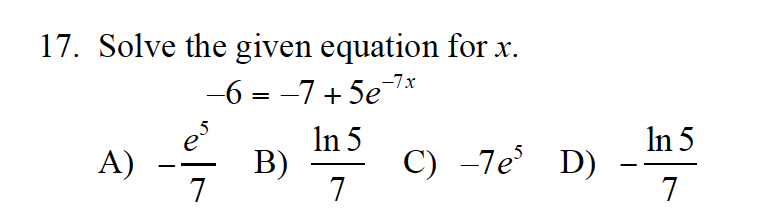 17. Solve the given equation for $x$.

$-6 = -7 + 5e^{-7x}$

A) $-\frac{e^5}{7}$ B) $\frac{\ln 5}{7}$ C) $-7e^5$ D) $-\frac{\ln 5}{7}$